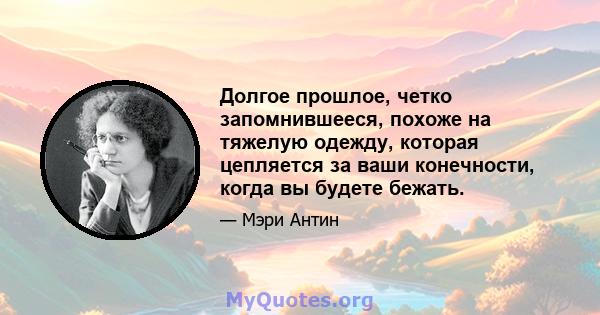 Долгое прошлое, четко запомнившееся, похоже на тяжелую одежду, которая цепляется за ваши конечности, когда вы будете бежать.

— Мэри Антин

MyQuotes.org